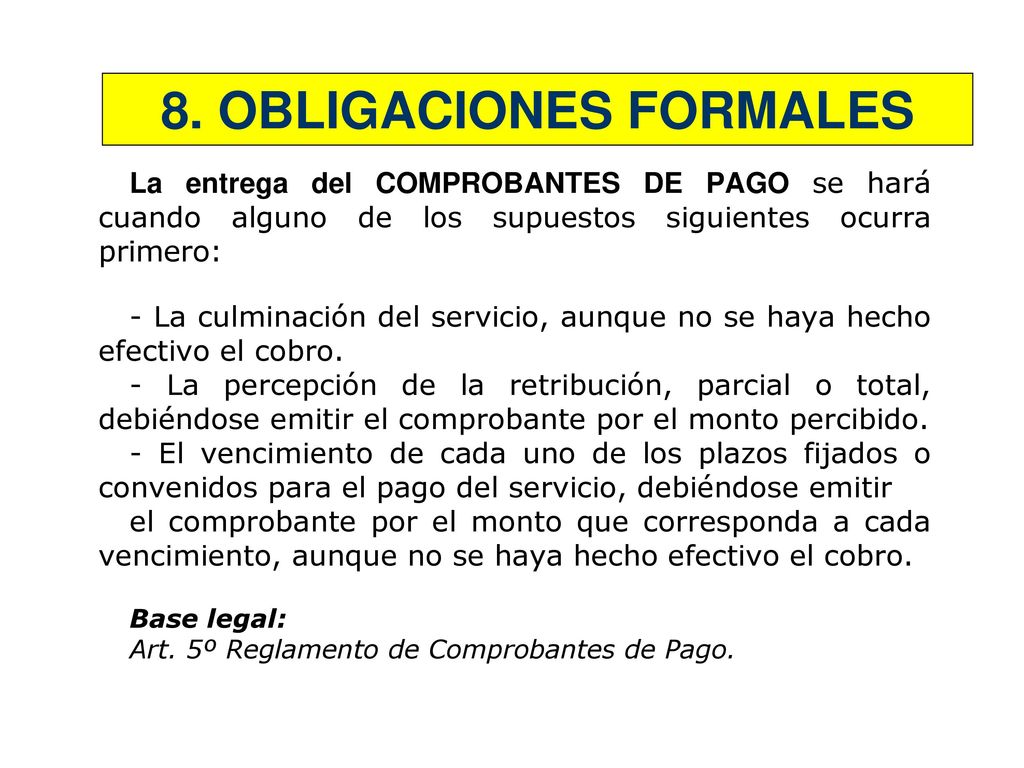 8. OBLIGACIONES FORMALES

La entrega del COMPROBANTES DE PAGO se hará cuando alguno de los supuestos siguientes ocurra primero:

- La culminación del servicio, aunque no se haya hecho efectivo el cobro.
- La percepción de la retribución, parcial o total, debiéndose emitir el comprobante por el monto percibido.
- El vencimiento de cada uno de los plazos fijados o convenidos para el pago del servicio, debiéndose emitir
el comprobante por el monto que corresponda a cada vencimiento, aunque no se haya hecho efectivo el cobro.

Base legal:
Art. 5º Reglamento de Comprobantes de Pago.